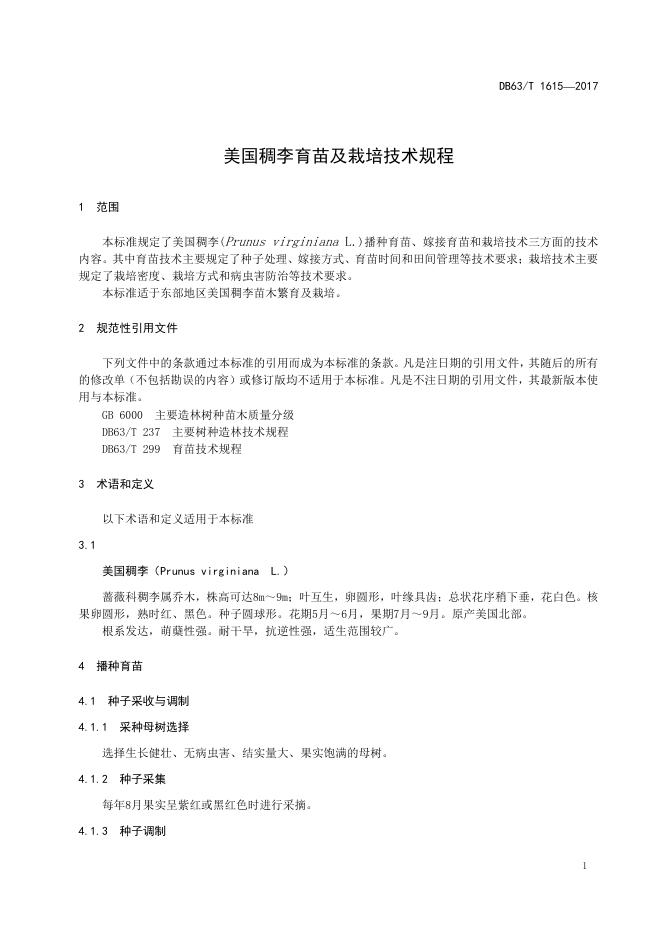 DB63/T 1615—2017

美国稠李育苗及栽培技术规程

1 范围

本标准规定了美国稠李(Prunus virginiana L.)播种育苗、嫁接育苗和栽培技术三方面的技术内容。其中育苗技术主要规定了种子处理、嫁接方式、育苗时间和田间管理等技术要求；栽培技术主要规定了栽培密度、栽培方式和病虫害防治等技术要求。

本标准适于东部地区美国稠李苗木繁育及栽培。

2 规范性引用文件

下列文件中的条款通过本标准的引用而成为本标准的条款。凡是注日期的引用文件，其随后的所有的修改单（不包括勘误的内容）或修订版均不适用于本标准。凡是不注日期的引用文件，其最新版本使用与本标准。

GB 6000 主要造林树种苗木质量分级

DB63/T 237 主要树种造林技术规程

DB63/T 299 育苗技术规程

3 术语和定义

以下术语和定义适用于本标准

3.1

美国稠李（Prunus virginiana L.）

蔷薇科稠李属乔木，株高可达8m～9m；叶互生，卵圆形，叶缘具齿；总状花序稍下垂，花白色。核果卵圆形，熟时红、黑色。种子圆球形。花期5月～6月，果期7月～9月。原产美国北部。

根系发达，萌蘖性强。耐干旱，抗逆性强，适生范围较广。

4 播种育苗

4.1 种子采收与调制

4.1.1 采种母树选择

选择生长健壮、无病虫害、结实量大、果实饱满的母树。

4.1.2 种子采集

每年8月果实呈紫红或黑红色时进行采摘。

4.1.3 种子调制

1